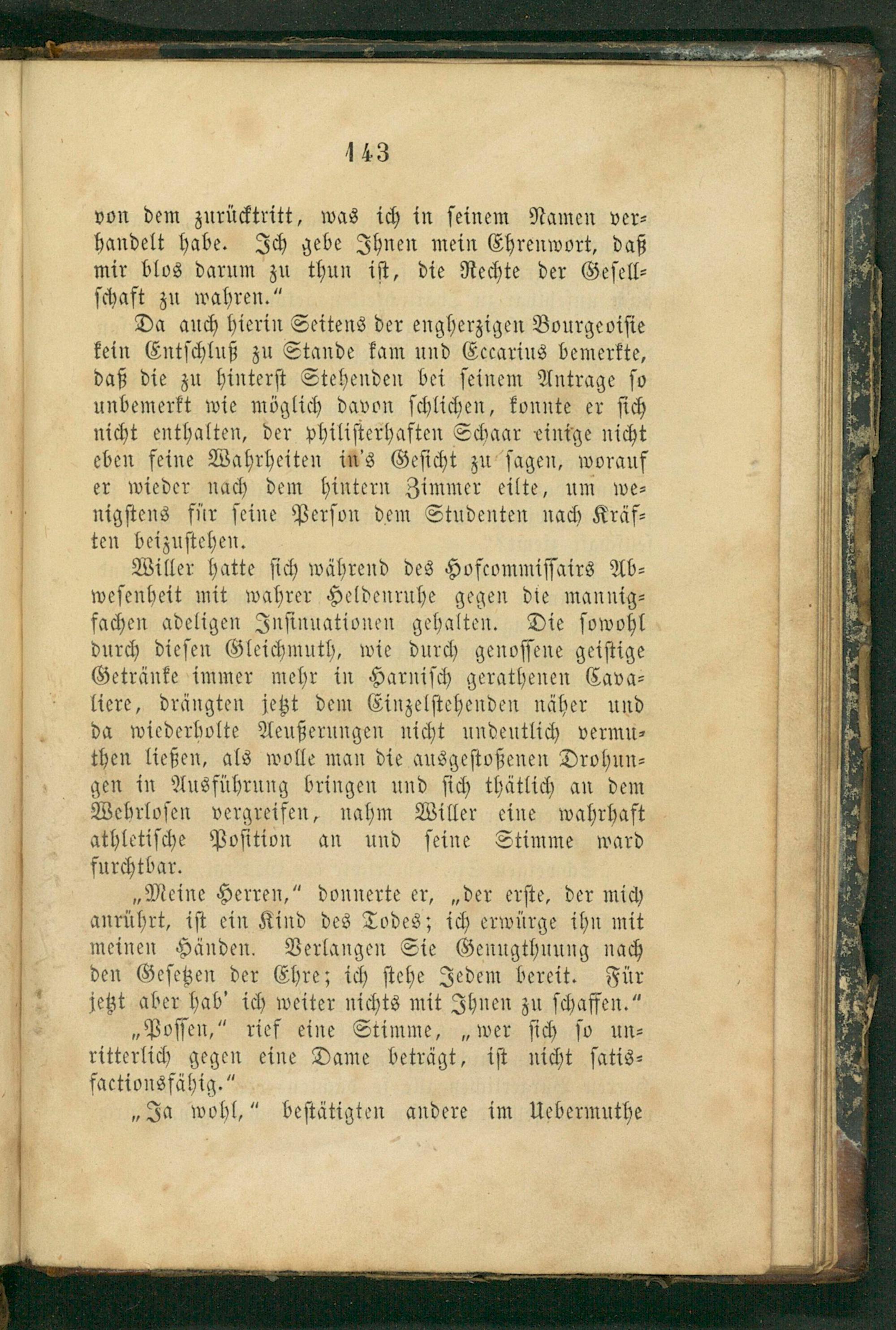 143

von dem zurücktritt, was ich in seinem Namen verhandelt habe. Ich gebe Ihnen mein Ehrenwort, daß mir blos darum zu thun ist, die Rechte der Gesellschaft zu wahren."

Da auch hierin Seitens der engherzigen Bourgeoisie kein Entschluß zu Stande kam und Eccarius bemerkte, daß die zu hinterst Stehenden bei seinem Antrage so unbemerkt wie möglich davon schlichen, konnte er sich nicht enthalten, der philisterhaften Schaar einige nicht eben feine Wahrheiten in's Gesicht zu sagen, worauf er wieder nach dem hintern Zimmer eilte, um wenigstens für seine Person dem Studenten nach Kräften beizustehen.

Willer hatte sich während des Hofcommissairs Abwesenheit mit wahrer Heldenruhe gegen die mannigfachen adeligen Insinuationen gehalten. Die sowohl durch diesen Gleichmuth, wie durch genossene geistige Getränke immer mehr in Harnisch gerathenen Cavaliere, drängten jetzt dem Einzelstehenden näher und da wiederholte Aeußerungen nicht undeutlich vermuthen ließen, als wolle man die ausgestoßenen Drohungen in Ausführung bringen und sich thätlich an dem Wehrlosen vergreifen, nahm Willer eine wahrhaft athletische Position an und seine Stimme ward furchtbar.

„Meine Herren," donnerte er, „der erste, der mich anrührt, ist ein Kind des Todes; ich erwürge ihn mit meinen Händen. Verlangen Sie Genugthuung nach den Gesetzen der Ehre; ich stehe Jedem bereit. Für jetzt aber hab' ich weiter nichts mit Ihnen zu schaffen."

„Possen," rief eine Stimme, „wer sich so unritterlich gegen eine Dame beträgt, ist nicht satisfactionsfähig."

„Ja wohl," bestätigten andere im Uebermuthe